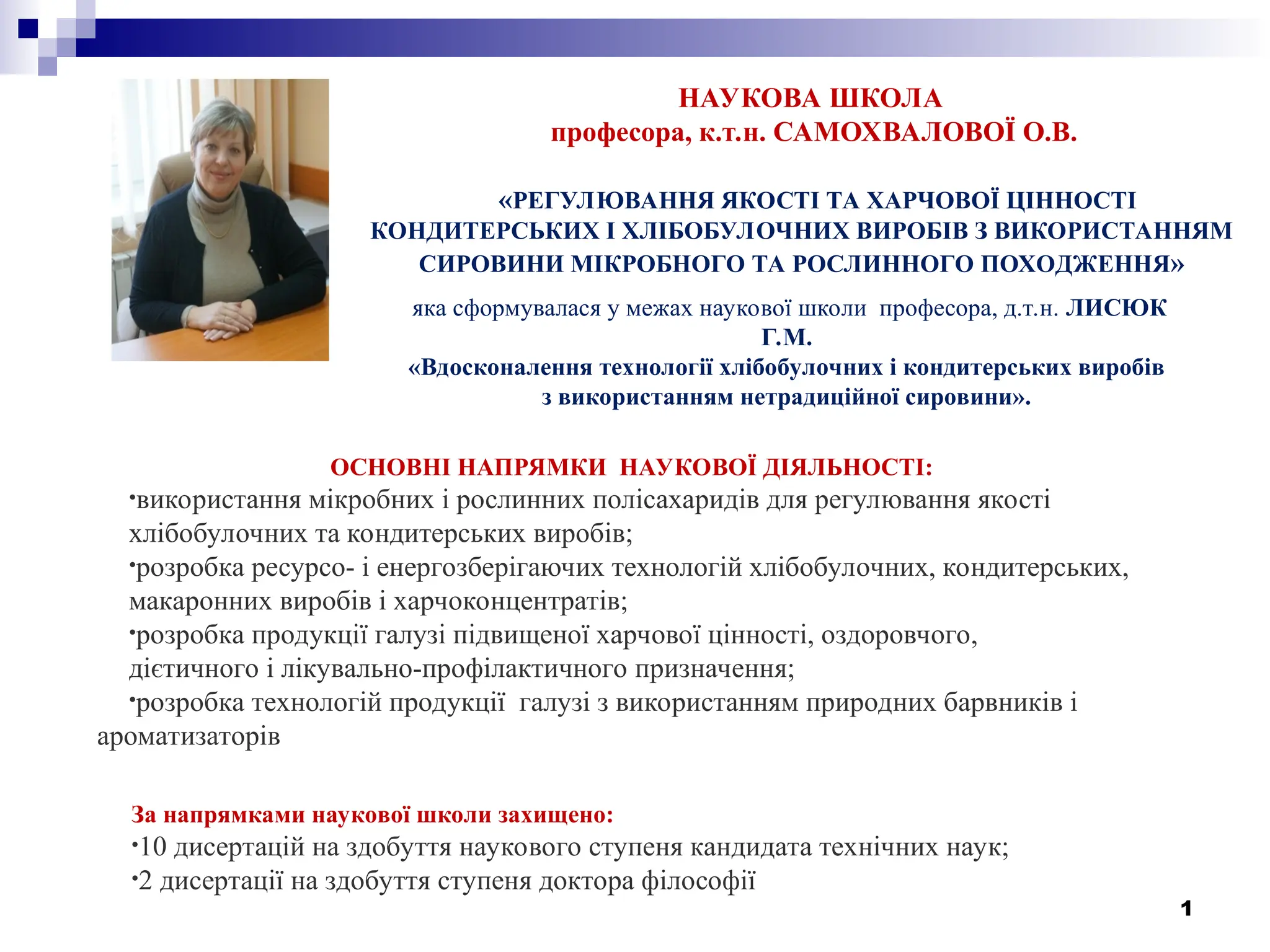 НАУКОВА ШКОЛА
професора, к.т.н. САМОХВАЛОВОЇ О.В.

«РЕГУЛЮВАННЯ ЯКОСТІ ТА ХАРЧОВОЇ ЦІННОСТІ КОНДИТЕРСЬКИХ І ХЛІБОБУЛОЧНИХ ВИРОБІВ З ВИКОРИСТАННЯМ СИРОВИНИ МІКРОБНОГО ТА РОСЛИННОГО ПОХОДЖЕННЯ»

яка сформувалася у межах наукової школи професора, д.т.н. ЛИСЮК Г.М.
«Вдосконалення технології хлібобулочних і кондитерських виробів з використанням нетрадиційної сировини».

ОСНОВНІ НАПРЯМКИ НАУКОВОЇ ДІЯЛЬНОСТІ:
•використання мікробних і рослинних полісахаридів для регулювання якості хлібобулочних та кондитерських виробів;
•розробка ресурсо- і енергозберігаючих технологій хлібобулочних, кондитерських, макаронних виробів і харчоконцентратів;
•розробка продукції галузі підвищеної харчової цінності, оздоровчого, дієтичного і лікувально-профілактичного призначення;
•розробка технологій продукції галузі з використанням природних барвників і ароматизаторів

За напрямками наукової школи захищено:
•10 дисертацій на здобуття наукового ступеня кандидата технічних наук;
•2 дисертації на здобуття ступеня доктора філософії

1